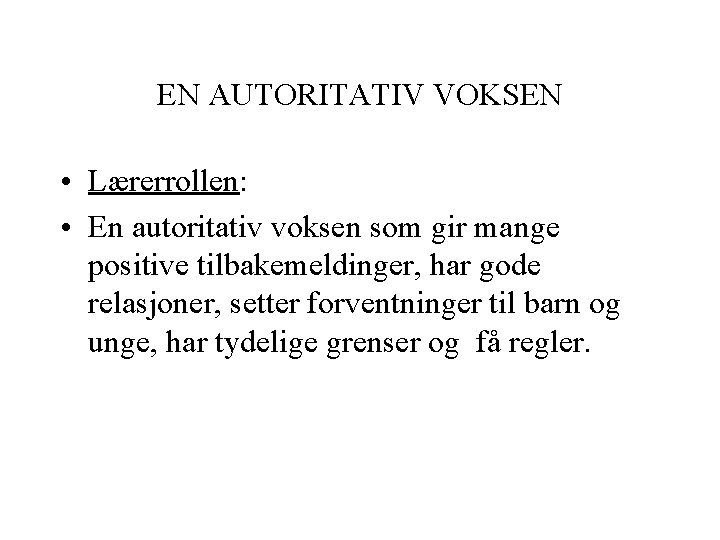 EN AUTORITATIV VOKSEN

• Lærerrollen:
• En autoritativ voksen som gir mange positive tilbakemeldinger, har gode relasjoner, setter forventninger til barn og unge, har tydelige grenser og få regler.